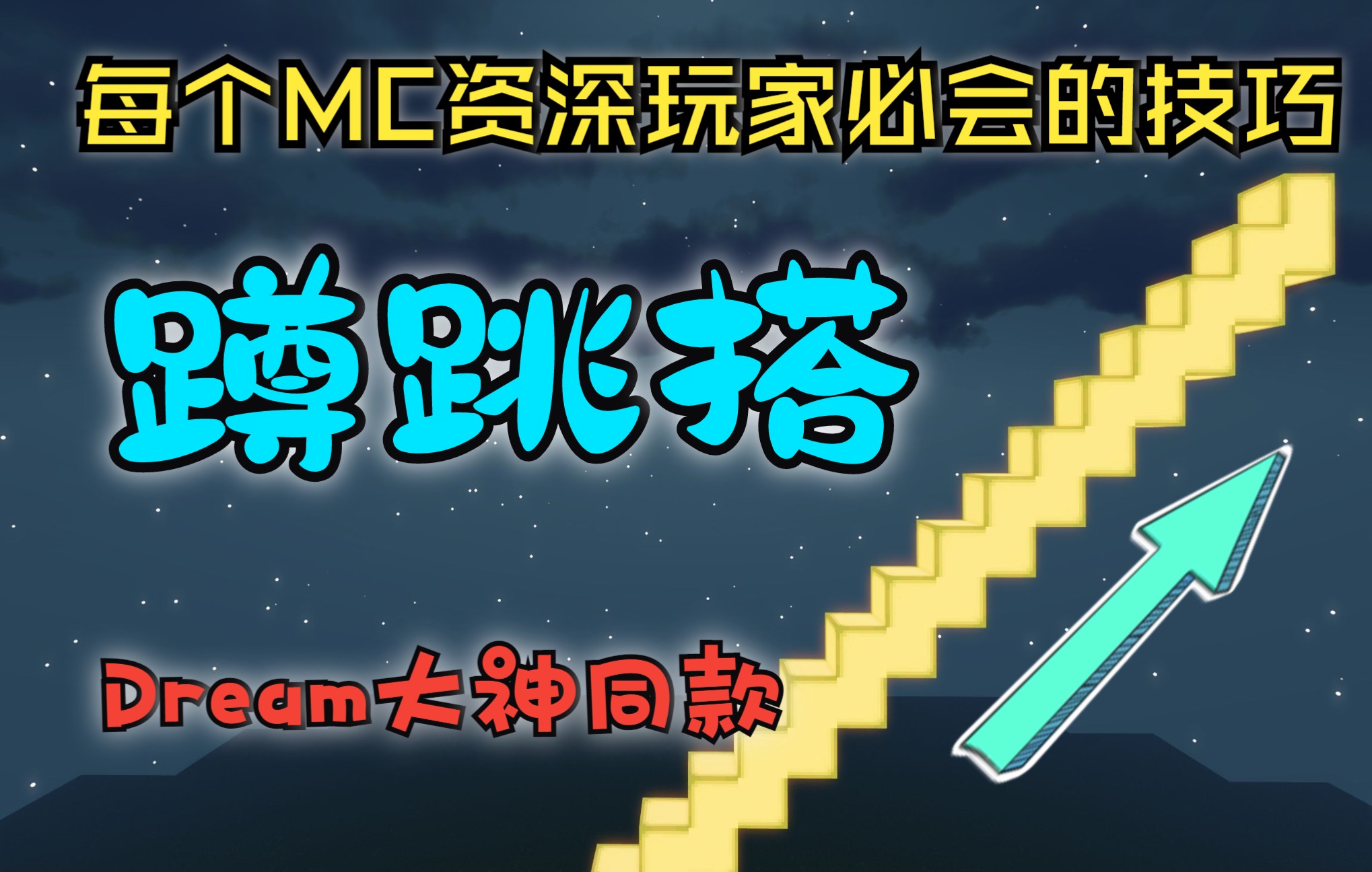 每个MC资深玩家必会的技巧

蹲跳搭

Dream大神同款